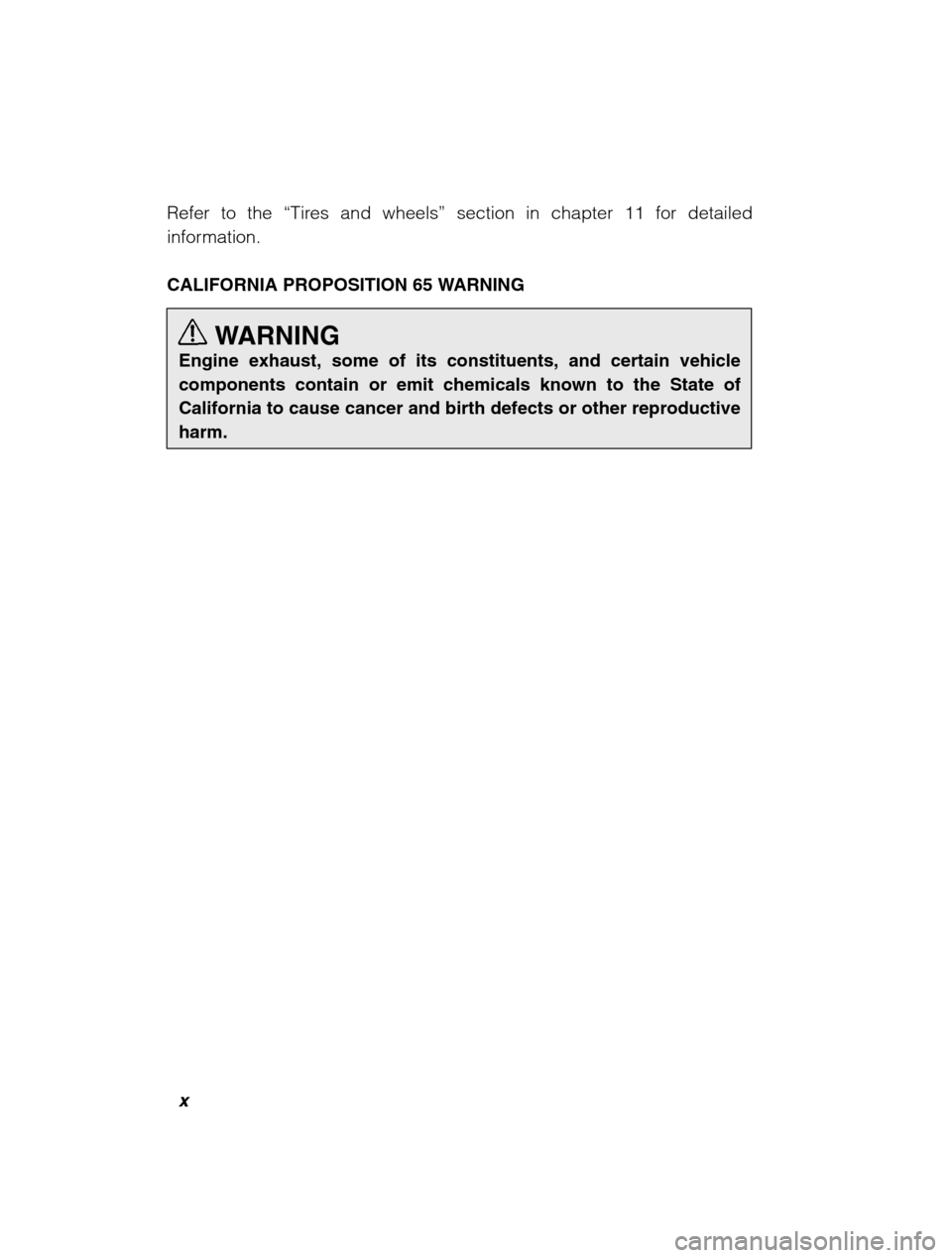 Refer to the “Tires and wheels” section in chapter 11 for detailed information.

CALIFORNIA PROPOSITION 65 WARNING

WARNING
Engine exhaust, some of its constituents, and certain vehicle components contain or emit chemicals known to the State of California to cause cancer and birth defects or other reproductive harm.

x

carmanualsonline.info